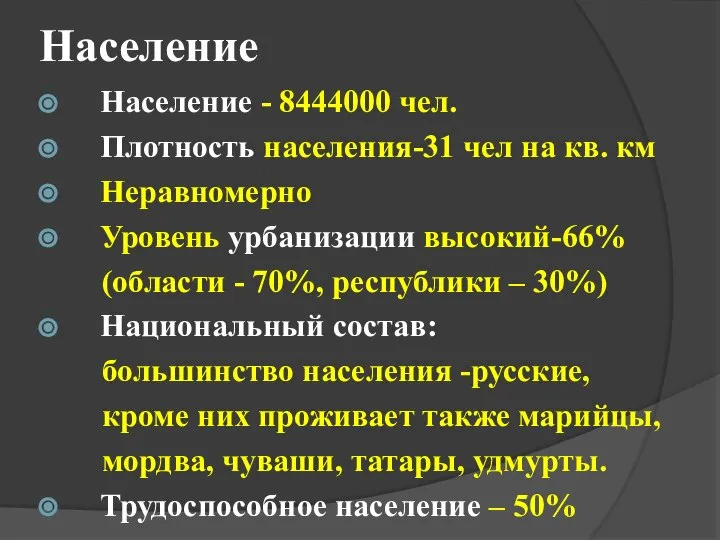 Население

Население - 8444000 чел.

Плотность населения-31 чел на кв. км

Неравномерно

Уровень урбанизации высокий-66% (области - 70%, республики – 30%)

Национальный состав: большинство населения -русские, кроме них проживает также марийцы, мордва, чуваши, татары, удмурты.

Трудоспособное население – 50%